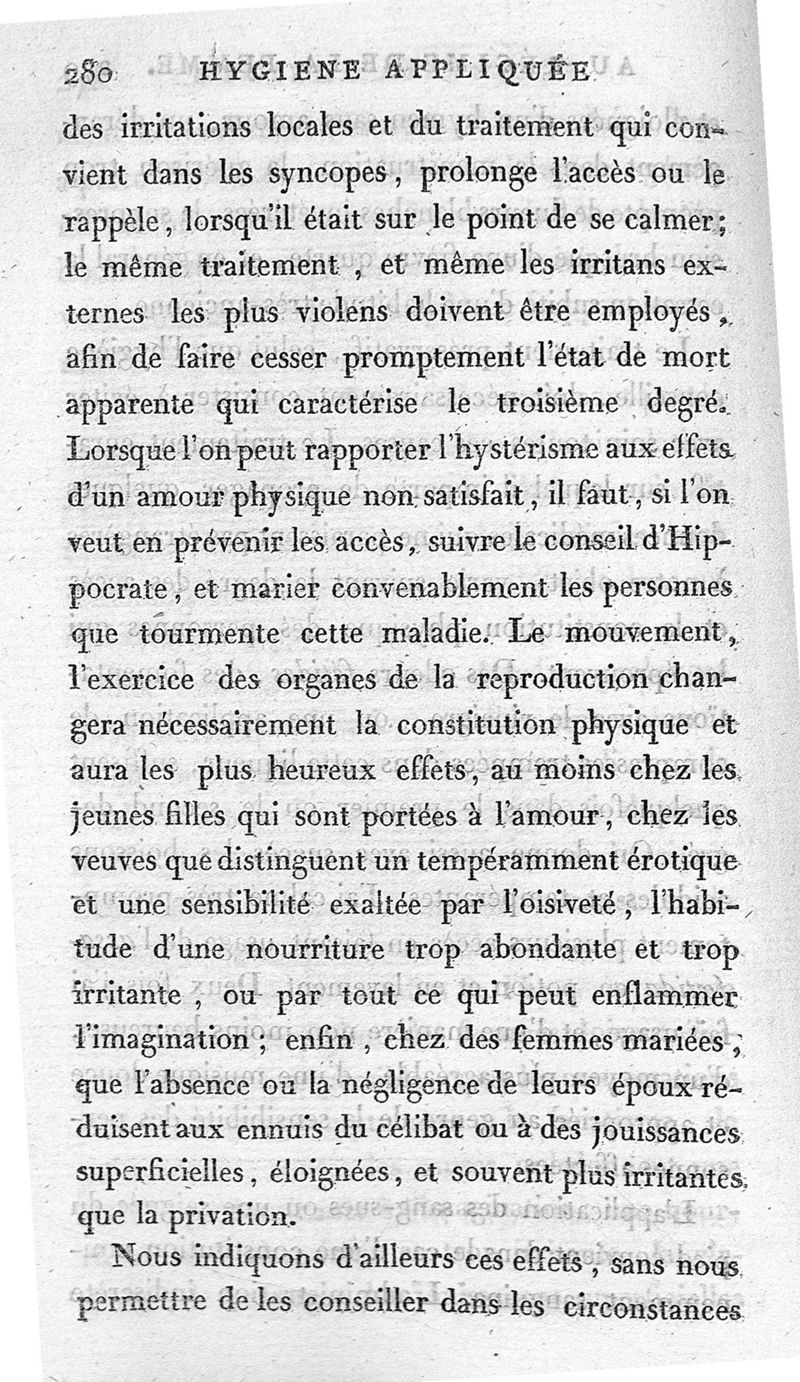 280 HYGIENE APPLIQUÉE

des irritations locales et du traitement qui convient dans les syncopes, prolonge l'accès ou le rappèle, lorsqu'il était sur le point de se calmer; le même traitement, et même les irritans externes les plus violens doivent être employés, afin de faire cesser promptement l'état de mort apparente qui caractérise le troisième degré. Lorsque l'on peut rapporter l'hystérisme aux effets d'un amour physique non satisfait, il faut, si l'on veut en prévenir les accès, suivre le conseil d'Hippocrate, et marier convenablement les personnes que tourmente cette maladie. Le mouvement, l'exercice des organes de la reproduction changera nécessairement la constitution physique et aura les plus heureux effets, au moins chez les jeunes filles qui sont portées à l'amour, chez les veuves que distinguent un tempéramment érotique et une sensibilité exaltée par l'oisiveté, l'habitude d'une nourriture trop abondante et trop irritante, ou par tout ce qui peut enflammer l'imagination; enfin, chez des femmes mariées, que l'absence ou la négligence de leurs époux réduisent aux ennuis du célibat ou à des jouissances superficielles, éloignées, et souvent plus irritantes que la privation.

Nous indiquons d'ailleurs ces effets, sans nous permettre de les conseiller dans les circonstances